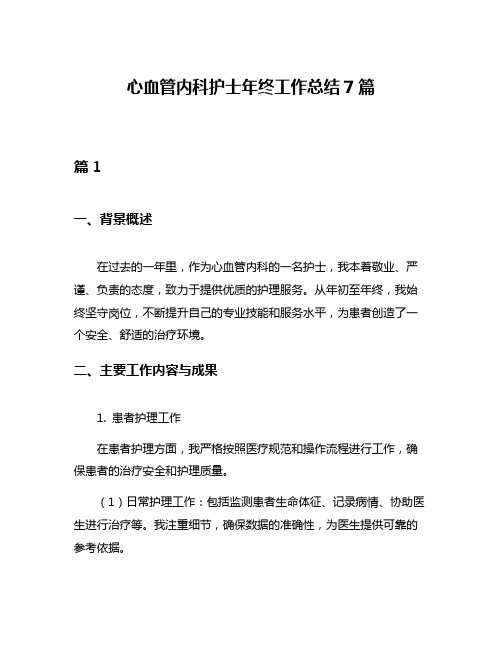 心血管内科护士年终工作总结7篇

篇1

一、背景概述

在过去的一年里，作为心血管内科的一名护士，我本着敬业、严谨、负责的态度，致力于提供优质的护理服务。从年初至年终，我始终坚守岗位，不断提升自己的专业技能和服务水平，为患者创造了一个安全、舒适的治疗环境。

二、主要工作内容与成果

1. 患者护理工作

在患者护理方面，我严格按照医疗规范和操作流程进行工作，确保患者的治疗安全和护理质量。

（1）日常护理工作：包括监测患者生命体征、记录病情、协助医生进行治疗等。我注重细节，确保数据的准确性，为医生提供可靠的参考依据。